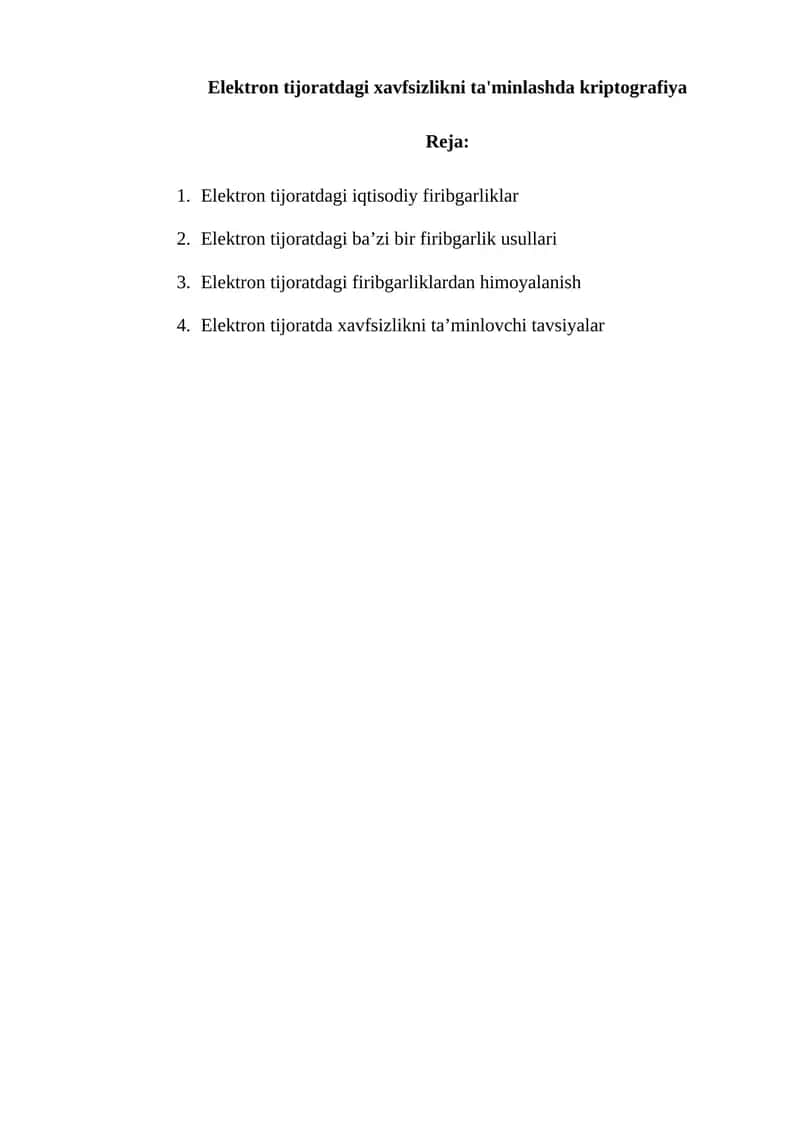 Elektron tijoratdagi xavfsizlikni ta'minlashda kriptografiya

Reja:

1. Elektron tijoratdagi iqtisodiy firibgarliklar

2. Elektron tijoratdagi ba’zi bir firibgarlik usullari

3. Elektron tijoratdagi firibgarliklardan himoyalanish

4. Elektron tijoratda xavfsizlikni ta’minlovchi tavsiyalar